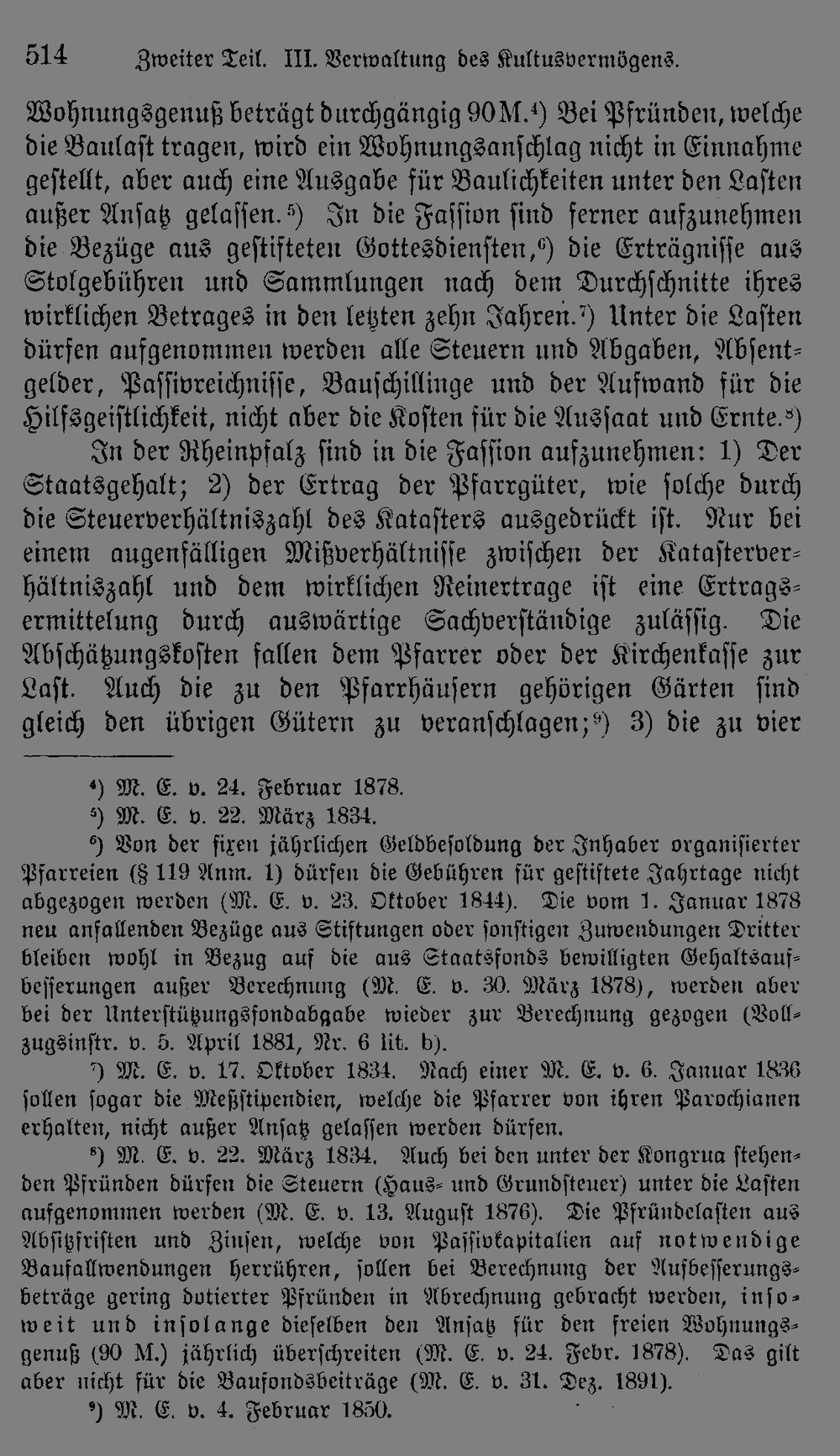 514 Zweiter Teil. III. Verwaltung des Kultusvermögens.

Wohnungsgenuß beträgt durchgängig 90 M.⁴) Bei Pfründen, welche die Baulast tragen, wird ein Wohnungsanschlag nicht in Einnahme gestellt, aber auch eine Ausgabe für Baulichkeiten unter den Lasten außer Ansatz gelassen.⁵) In die Fassion sind ferner aufzunehmen die Bezüge aus gestifteten Gottesdiensten,⁶) die Erträgnisse aus Stolgebühren und Sammlungen nach dem Durchschnitte ihres wirklichen Betrages in den letzten zehn Jahren.⁷) Unter die Lasten dürfen aufgenommen werden alle Steuern und Abgaben, Absentgelder, Passivreichnisse, Bauschillinge und der Aufwand für die Hilfsgeistlichkeit, nicht aber die Kosten für die Aussaat und Ernte.⁸)

In der Rheinpfalz sind in die Fassion aufzunehmen: 1) Der Staatsgehalt; 2) der Ertrag der Pfarrgüter, wie solche durch die Steuerverhältniszahl des Katasters ausgedrückt ist. Nur bei einem augenfälligen Mißverhältnisse zwischen der Katasterverhältniszahl und dem wirklichen Reinertrage ist eine Ertragsermittelung durch auswärtige Sachverständige zulässig. Die Abschätzungskosten fallen dem Pfarrer oder der Kirchenkasse zur Last. Auch die zu den Pfarrhäusern gehörigen Gärten sind gleich den übrigen Gütern zu veranschlagen;⁹) 3) die zu vier

⁴) M. E. v. 24. Februar 1878.

⁵) M. E. v. 22. März 1834.

⁶) Von der fixen jährlichen Geldbesoldung der Inhaber organisierter Pfarreien (§ 119 Anm. 1) dürfen die Gebühren für gestiftete Jahrtage nicht abgezogen werden (M. E. v. 23. Oktober 1844). Die vom 1. Januar 1878 neu anfallenden Bezüge aus Stiftungen oder sonstigen Zuwendungen Dritter bleiben wohl in Bezug auf die aus Staatsfonds bewilligten Gehaltsaufbesserungen außer Berechnung (M. E. v. 30. März 1878), werden aber bei der Unterstützungsfondabgabe wieder zur Berechnung gezogen (Vollzugsinstr. v. 5. April 1881, Nr. 6 lit. b).

⁷) M. E. v. 17. Oktober 1834. Nach einer M. E. v. 6. Januar 1836 sollen sogar die Meßstipendien, welche die Pfarrer von ihren Parochianen erhalten, nicht außer Ansatz gelassen werden dürfen.

⁸) M. E. v. 22. März 1834. Auch bei den unter der Kongrua stehenden Pfründen dürfen die Steuern (Haus- und Grundsteuer) unter die Lasten aufgenommen werden (M. E. v. 13. August 1876). Die Pfründelasten aus Absitzfristen und Zinsen, welche von Passivkapitalien auf notwendige Baufallwendungen herrühren, sollen bei Berechnung der Aufbesserungsbeträge gering dotierter Pfründen in Abrechnung gebracht werden, insoweit und insolange dieselben den Ansatz für den freien Wohnungsgenuß (90 M.) jährlich überschreiten (M. E. v. 24. Febr. 1878). Das gilt aber nicht für die Baufondsbeiträge (M. E. v. 31. Dez. 1891).

⁹) M. E. v. 4. Februar 1850.